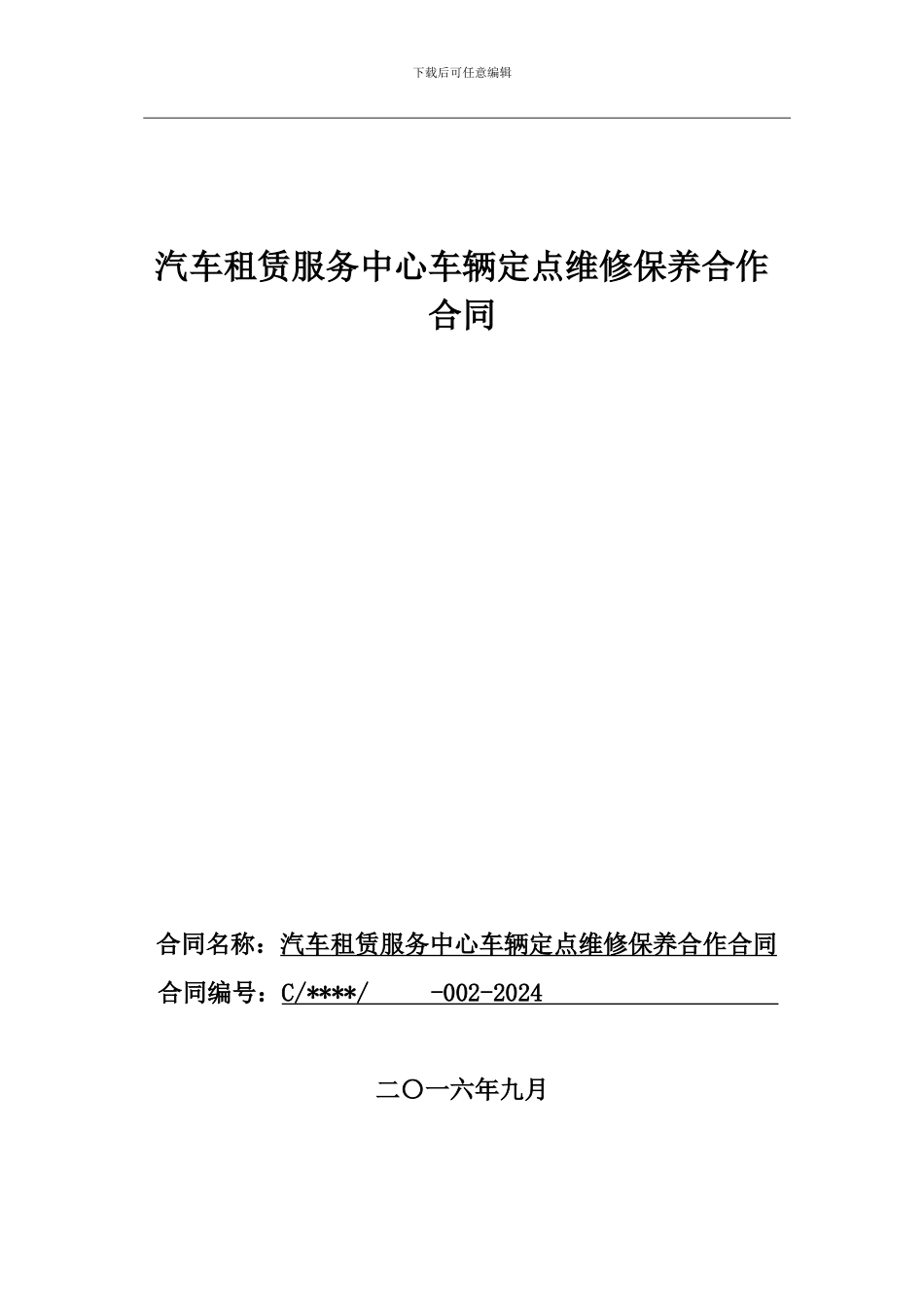 下载后可任意编辑

汽车租赁服务中心车辆定点维修保养合作合同

合同名称：汽车租赁服务中心车辆定点维修保养合作合同

合同编号：C/****/ -002-2024

二〇一六年九月